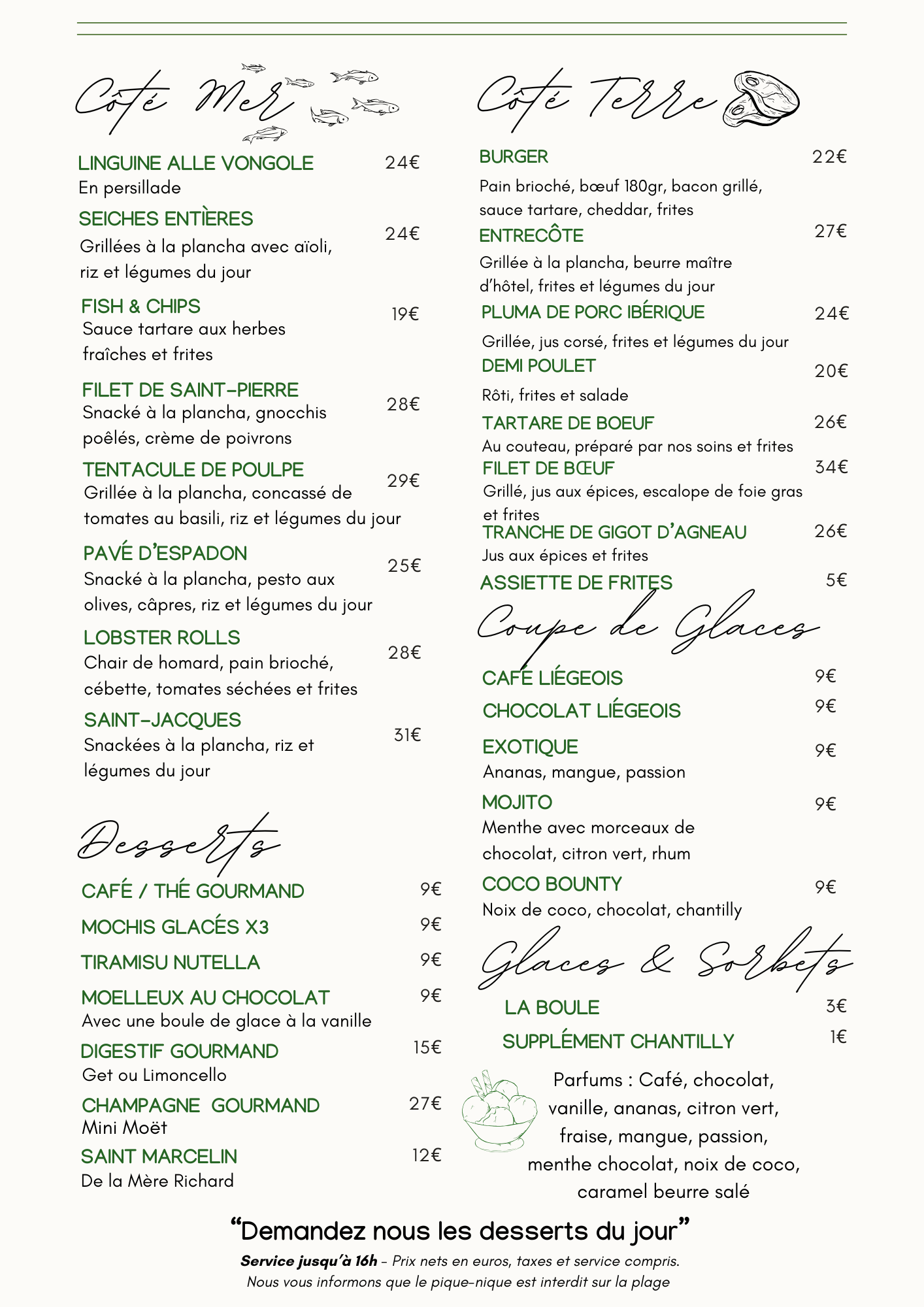 Côté Mer

LINGUINE ALLE VONGOLE 24€
En persillade

SEICHES ENTIÈRES 24€
Grillées à la plancha avec aïoli, riz et légumes du jour

FISH & CHIPS 19€
Sauce tartare aux herbes fraîches et frites

FILET DE SAINT-PIERRE 28€
Snacké à la plancha, gnocchis poêlés, crème de poivrons

TENTACULE DE POULPE 29€
Grillée à la plancha, concassé de tomates au basili, riz et légumes du jour

PAVÉ D'ESPADON 25€
Snacké à la plancha, pesto aux olives, câpres, riz et légumes du jour

LOBSTER ROLLS 28€
Chair de homard, pain brioché, cébette, tomates séchées et frites

SAINT-JACQUES 31€
Snackées à la plancha, riz et légumes du jour

Desserts

CAFÉ / THÉ GOURMAND 9€

MOCHIS GLACÉS X3 9€

TIRAMISU NUTELLA 9€

MOELLEUX AU CHOCOLAT 9€
Avec une boule de glace à la vanille

DIGESTIF GOURMAND 15€
Get ou Limoncello

CHAMPAGNE GOURMAND 27€
Mini Moët

SAINT MARCELIN 12€
De la Mère Richard

Côté Terre

BURGER 22€
Pain brioché, bœuf 180gr, bacon grillé, sauce tartare, cheddar, frites

ENTRECÔTE 27€
Grillée à la plancha, beurre maître d'hôtel, frites et légumes du jour

PLUMA DE PORC IBÉRIQUE 24€
Grillée, jus corsé, frites et légumes du jour

DEMI POULET 20€
Rôti, frites et salade

TARTARE DE BOEUF 26€
Au couteau, préparé par nos soins et frites

FILET DE BŒUF 34€
Grillé, jus aux épices, escalope de foie gras et frites

TRANCHE DE GIGOT D'AGNEAU 26€
Jus aux épices et frites

ASSIETTE DE FRITES 5€

Coupe de Glaces

CAFÉ LIÉGEOIS 9€

CHOCOLAT LIÉGEOIS 9€

EXOTIQUE 9€
Ananas, mangue, passion

MOJITO 9€
Menthe avec morceaux de chocolat, citron vert, rhum

COCO BOUNTY 9€
Noix de coco, chocolat, chantilly

Glaces & Sorbets

LA BOULE 3€

SUPPLÉMENT CHANTILLY 1€

Parfums : Café, chocolat, vanille, ananas, citron vert, fraise, mangue, passion, menthe chocolat, noix de coco, caramel beurre salé

"Demandez nous les desserts du jour"

Service jusqu'à 16h - Prix nets en euros, taxes et service compris.
Nous vous informons que le pique-nique est interdit sur la plage